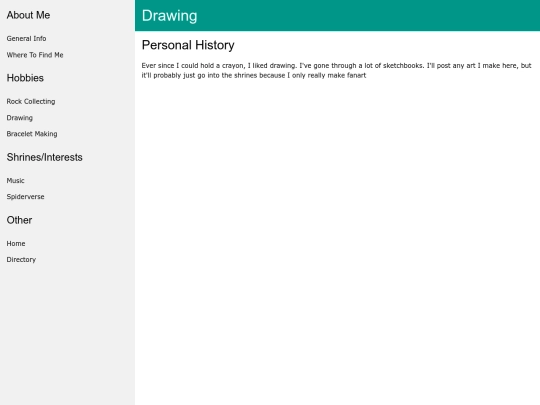 About Me

General Info

Where To Find Me

Hobbies

Rock Collecting

Drawing

Bracelet Making

Shrines/Interests

Music

Spiderverse

Other

Home

Directory

Drawing

Personal History

Ever since I could hold a crayon, I liked drawing. I've gone through a lot of sketchbooks. I'll post any art I make here, but it'll probably just go into the shrines because I only really make fanart